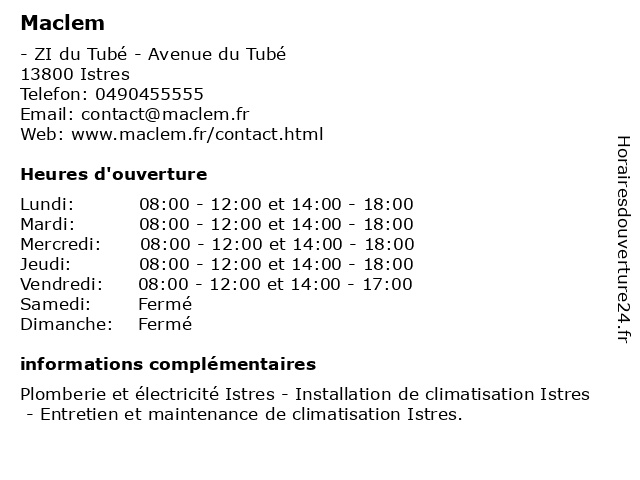 Maclem

- ZI du Tubé - Avenue du Tubé
13800 Istres
Telefon: 0490455555
Email: contact@maclem.fr
Web: www.maclem.fr/contact.html

Heures d'ouverture

| | |
|---|---|
| Lundi: | 08:00 - 12:00 et 14:00 - 18:00 |
| Mardi: | 08:00 - 12:00 et 14:00 - 18:00 |
| Mercredi: | 08:00 - 12:00 et 14:00 - 18:00 |
| Jeudi: | 08:00 - 12:00 et 14:00 - 18:00 |
| Vendredi: | 08:00 - 12:00 et 14:00 - 17:00 |
| Samedi: | Fermé |
| Dimanche: | Fermé |

informations complémentaires

Plomberie et électricité Istres - Installation de climatisation Istres - Entretien et maintenance de climatisation Istres.

Horairesdouverture24.fr